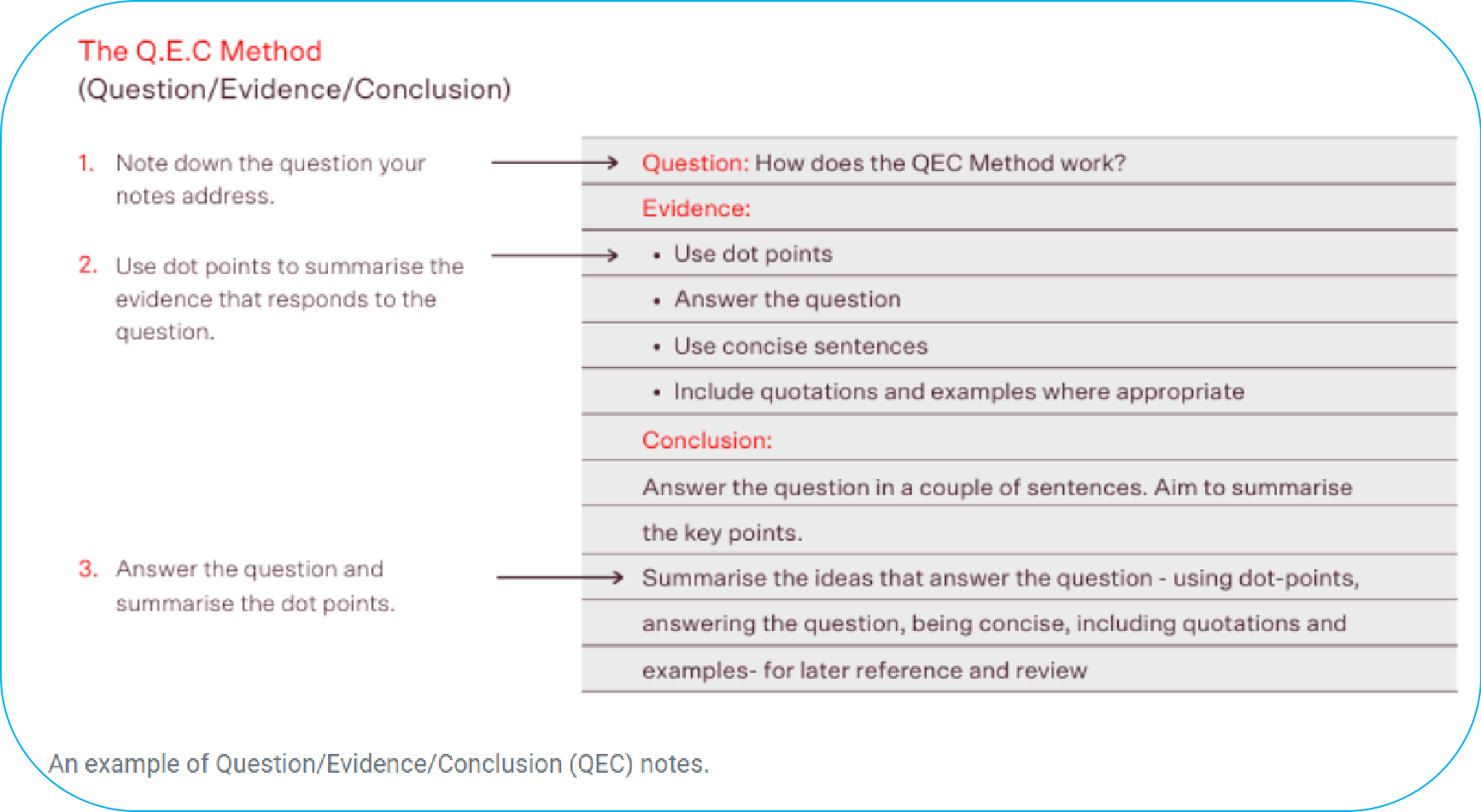 The Q.E.C Method
(Question/Evidence/Conclusion)

1. Note down the question your notes address.

2. Use dot points to summarise the evidence that responds to the question.

3. Answer the question and summarise the dot points.

Question: How does the QEC Method work?

Evidence:

• Use dot points

• Answer the question

• Use concise sentences

• Include quotations and examples where appropriate

Conclusion:

Answer the question in a couple of sentences. Aim to summarise the key points.

Summarise the ideas that answer the question - using dot-points, answering the question, being concise, including quotations and examples- for later reference and review

An example of Question/Evidence/Conclusion (QEC) notes.